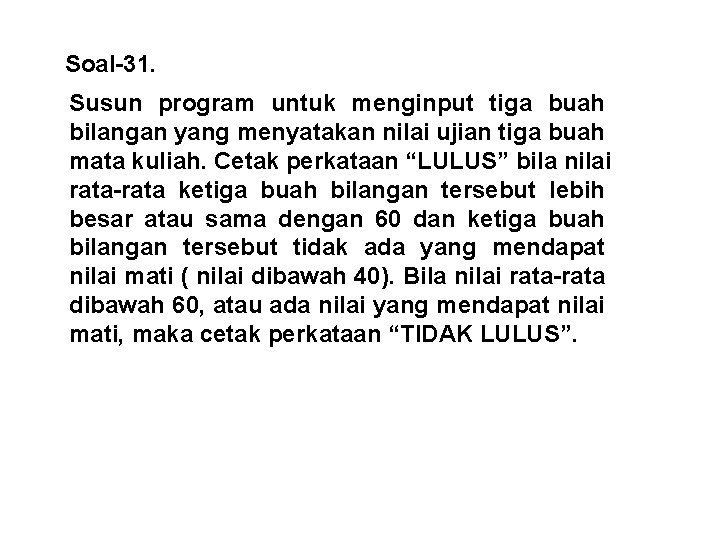 Soal-31.

Susun program untuk menginput tiga buah bilangan yang menyatakan nilai ujian tiga buah mata kuliah. Cetak perkataan “LULUS” bila nilai rata-rata ketiga buah bilangan tersebut lebih besar atau sama dengan 60 dan ketiga buah bilangan tersebut tidak ada yang mendapat nilai mati ( nilai dibawah 40). Bila nilai rata-rata dibawah 60, atau ada nilai yang mendapat nilai mati, maka cetak perkataan “TIDAK LULUS”.